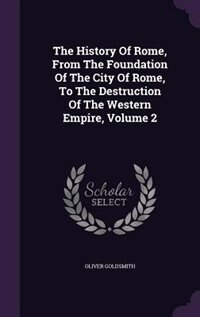 The History Of Rome, From The Foundation Of The City Of Rome, To The Destruction Of The Western Empire, Volume 2

Scholar SELECT

OLIVER GOLDSMITH